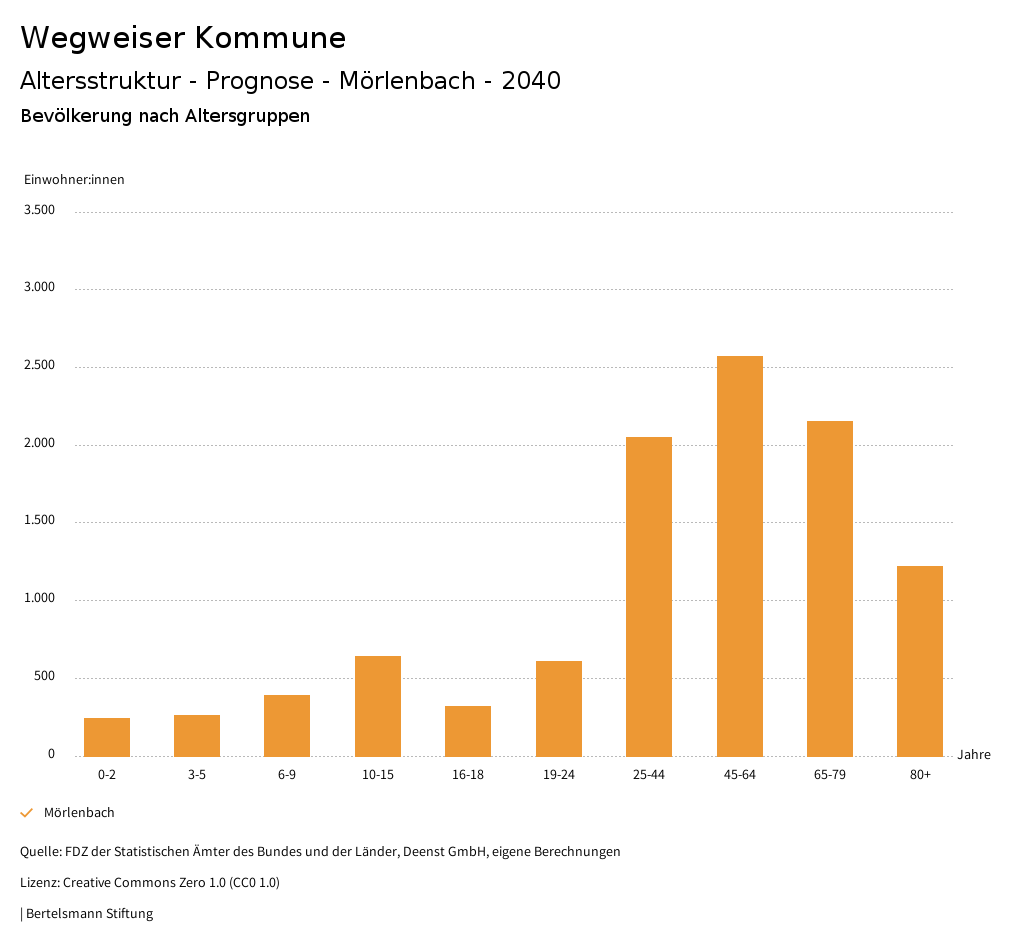 Wegweiser Kommune

Altersstruktur - Prognose - Mörlenbach - 2040

Bevölkerung nach Altersgruppen

Einwohner:innen

3.500
3.000
2.500
2.000
1.500
1.000
500
0

0-2
3-5
6-9
10-15
16-18
19-24
25-44
45-64
65-79
80+

Jahre

Mörlenbach

Quelle: FDZ der Statistischen Ämter des Bundes und der Länder, Deenst GmbH, eigene Berechnungen

Lizenz: Creative Commons Zero 1.0 (CC0 1.0)

| Bertelsmann Stiftung